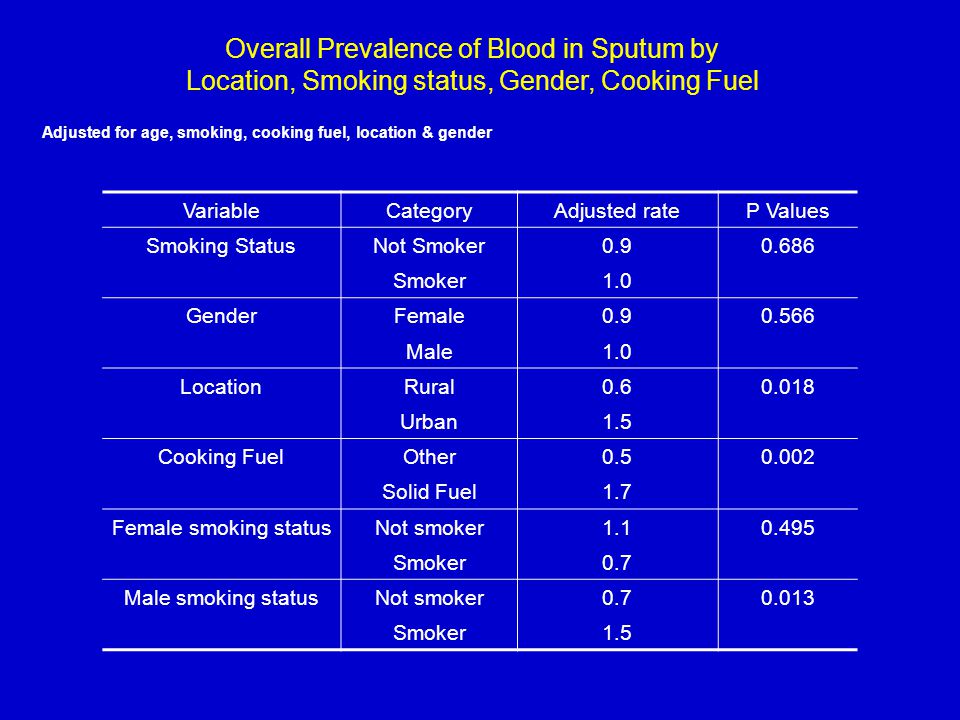 Overall Prevalence of Blood in Sputum by Location, Smoking status, Gender, Cooking Fuel

Adjusted for age, smoking, cooking fuel, location & gender

| Variable | Category | Adjusted rate | P Values |
|---|---|---|---|
| Smoking Status | Not Smoker | 0.9 | 0.686 |
| | Smoker | 1.0 | |
| Gender | Female | 0.9 | 0.566 |
| | Male | 1.0 | |
| Location | Rural | 0.6 | 0.018 |
| | Urban | 1.5 | |
| Cooking Fuel | Other | 0.5 | 0.002 |
| | Solid Fuel | 1.7 | |
| Female smoking status | Not smoker | 1.1 | 0.495 |
| | Smoker | 0.7 | |
| Male smoking status | Not smoker | 0.7 | 0.013 |
| | Smoker | 1.5 | |